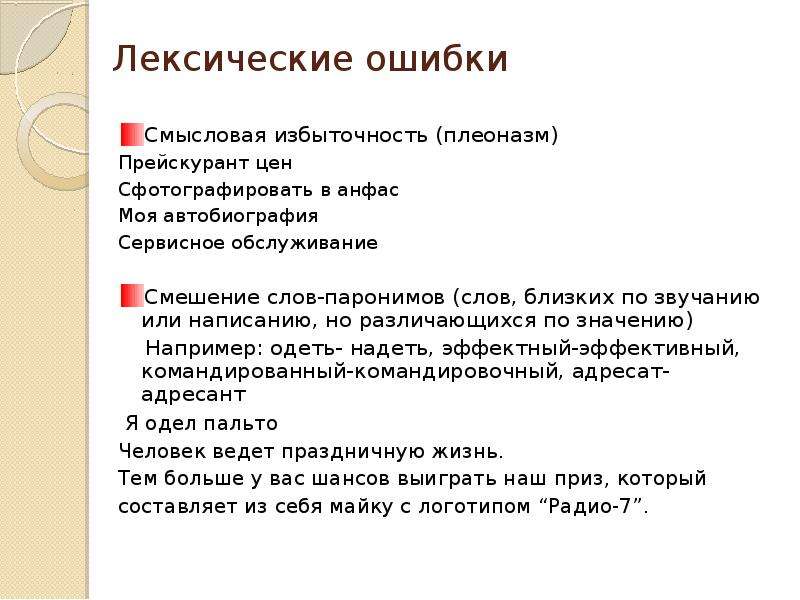 Лексические ошибки

Смысловая избыточность (плеоназм)
Прейскурант цен
Сфотографировать в анфас
Моя автобиография
Сервисное обслуживание

Смешение слов-паронимов (слов, близких по звучанию или написанию, но различающихся по значению)
Например: одеть- надеть, эффектный-эффективный, командированный-командировочный, адресат-адресант
Я одел пальто
Человек ведет праздничную жизнь.
Тем больше у вас шансов выиграть наш приз, который составляет из себя майку с логотипом “Радио-7”.